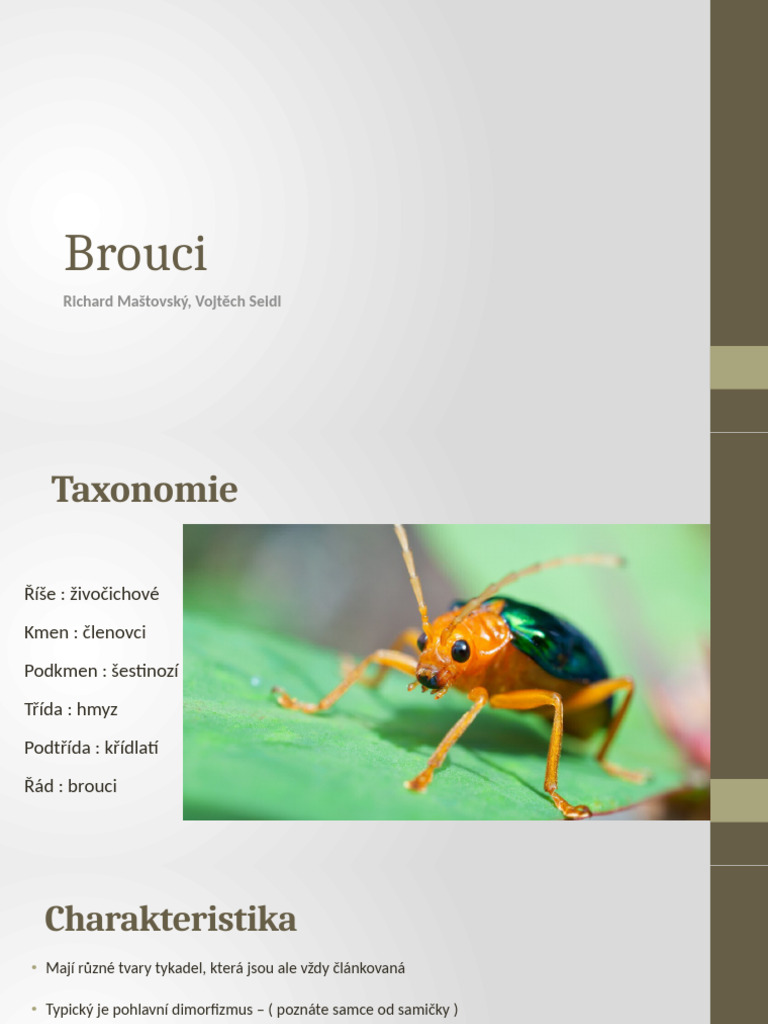 Brouci

Richard Maštovský, Vojtěch Seidl

Taxonomie

Říše : živočichové

Kmen : členovci

Podkmen : šestinozí

Třída : hmyz

Podtřída : křídlatí

Řád : brouci

Charakteristika

• Mají různé tvary tykadel, která jsou ale vždy článkovaná

• Typický je pohlavní dimorfizmus – ( poznáte samce od samičky )